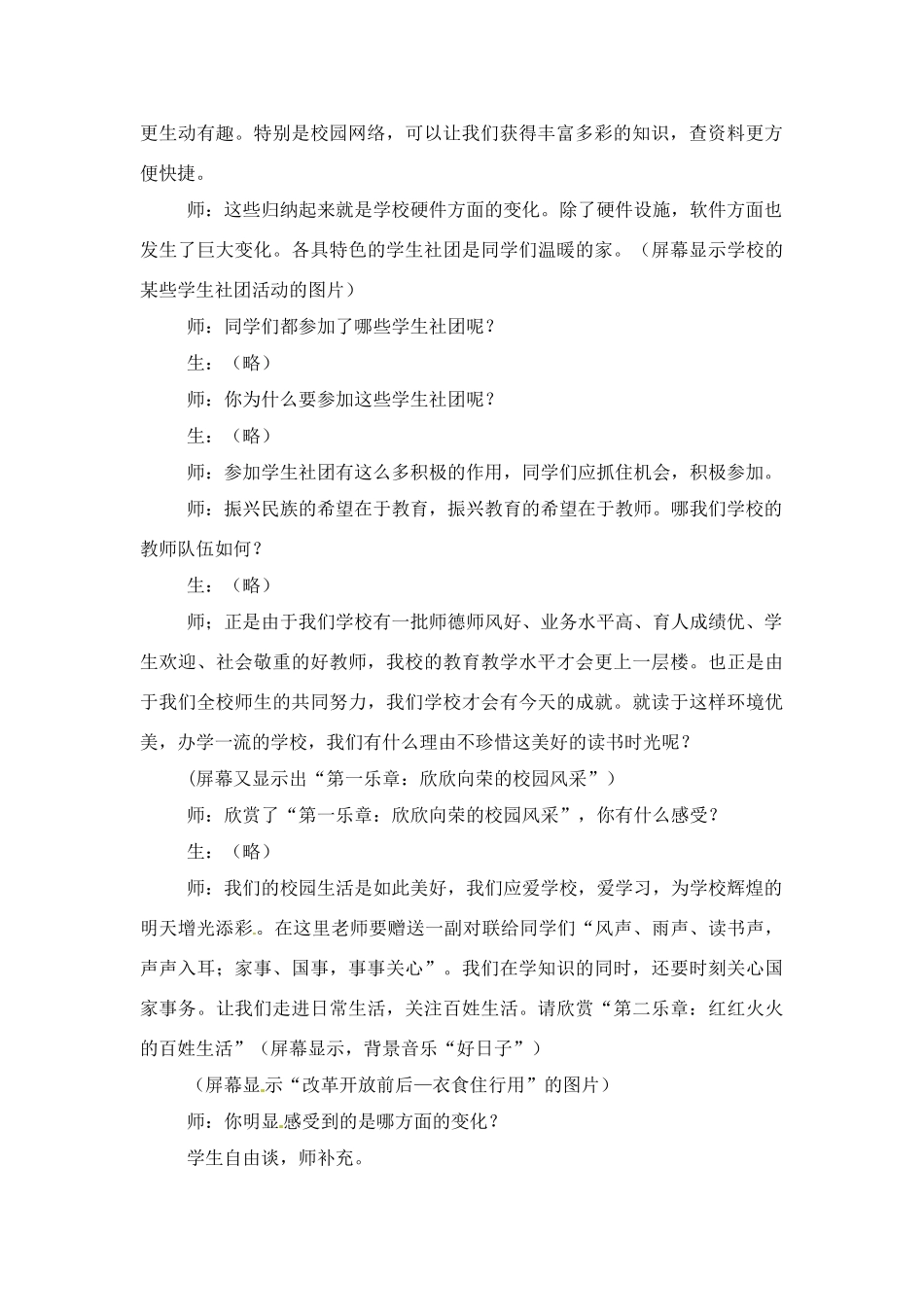 更生动有趣。特别是校园网络，可以让我们获得丰富多彩的知识，查资料更方便快捷。

师：这些归纳起来就是学校硬件方面的变化。除了硬件设施，软件方面也发生了巨大变化。各具特色的学生社团是同学们温暖的家。（屏幕显示学校的某些学生社团活动的图片）

师：同学们都参加了哪些学生社团呢？

生：（略）

师：你为什么要参加这些学生社团呢？

生：（略）

师：参加学生社团有这么多积极的作用，同学们应抓住机会，积极参加。

师：振兴民族的希望在于教育，振兴教育的希望在于教师。哪我们学校的教师队伍如何？

生：（略）

师；正是由于我们学校有一批师德师风好、业务水平高、育人成绩优、学生欢迎、社会敬重的好教师，我校的教育教学水平才会更上一层楼。也正是由于我们全校师生的共同努力，我们学校才会有今天的成就。就读于这样环境优美，办学一流的学校，我们有什么理由不珍惜这美好的读书时光呢？

(屏幕又显示出“第一乐章：欣欣向荣的校园风采”)

师：欣赏了“第一乐章：欣欣向荣的校园风采”，你有什么感受？

生：（略）

师：我们的校园生活是如此美好，我们应爱学校，爱学习，为学校辉煌的明天增光添彩。在这里老师要赠送一副对联给同学们“风声、雨声、读书声，声声入耳；家事、国事，事事关心”。我们在学知识的同时，还要时刻关心国家事务。让我们走进日常生活，关注百姓生活。请欣赏“第二乐章：红红火火的百姓生活”（屏幕显示，背景音乐“好日子”）

（屏幕显示“改革开放前后—衣食住行用”的图片）

师：你明显感受到的是哪方面的变化？

学生自由谈，师补充。